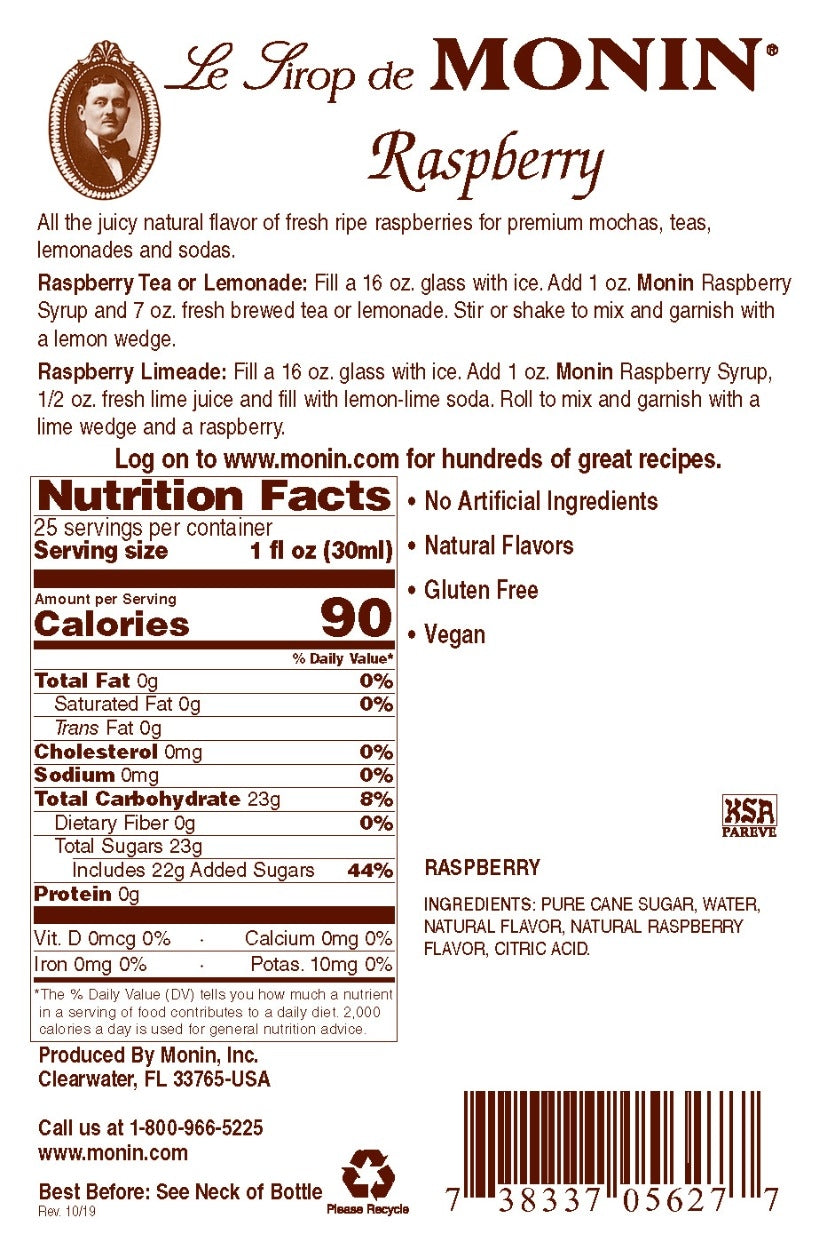 Le Sirop de MONIN®

Raspberry

All the juicy natural flavor of fresh ripe raspberries for premium mochas, teas, lemonades and sodas.

Raspberry Tea or Lemonade: Fill a 16 oz. glass with ice. Add 1 oz. Monin Raspberry Syrup and 7 oz. fresh brewed tea or lemonade. Stir or shake to mix and garnish with a lemon wedge.

Raspberry Limeade: Fill a 16 oz. glass with ice. Add 1 oz. Monin Raspberry Syrup, 1/2 oz. fresh lime juice and fill with lemon-lime soda. Roll to mix and garnish with a lime wedge and a raspberry.

Log on to www.monin.com for hundreds of great recipes.

Nutrition Facts
25 servings per container
Serving size 1 fl oz (30ml)

Amount per Serving
Calories 90

% Daily Value*
Total Fat 0g 0%
Saturated Fat 0g 0%
Trans Fat 0g
Cholesterol 0mg 0%
Sodium 0mg 0%
Total Carbohydrate 23g 8%
Dietary Fiber 0g 0%
Total Sugars 23g
Includes 22g Added Sugars 44%
Protein 0g

Vit. D 0mcg 0% · Calcium 0mg 0%
Iron 0mg 0% · Potas. 10mg 0%

*The % Daily Value (DV) tells you how much a nutrient in a serving of food contributes to a daily diet. 2,000 calories a day is used for general nutrition advice.

• No Artificial Ingredients
• Natural Flavors
• Gluten Free
• Vegan

KSA
PAREVE

RASPBERRY

INGREDIENTS: PURE CANE SUGAR, WATER, NATURAL FLAVOR, NATURAL RASPBERRY FLAVOR, CITRIC ACID.

Produced By Monin, Inc.
Clearwater, FL 33765-USA

Call us at 1-800-966-5225
www.monin.com

Best Before: See Neck of Bottle
Rev. 10/19

Please Recycle

7 38337 05627 7